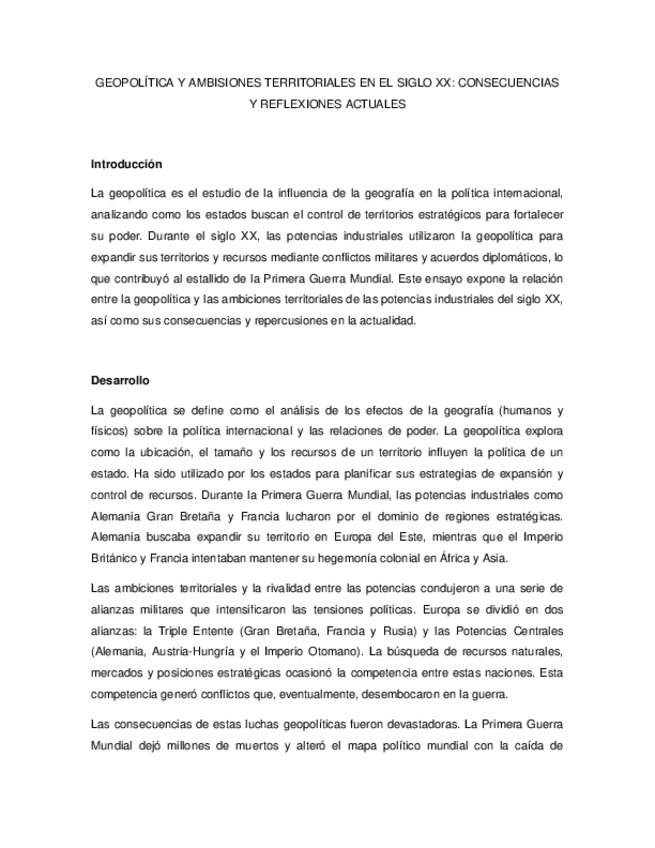 GEOPOLÍTICA Y AMBISIONES TERRITORIALES EN EL SIGLO XX: CONSECUENCIAS Y REFLEXIONES ACTUALES

Introducción

La geopolítica es el estudio de la influencia de la geografía en la política internacional, analizando como los estados buscan el control de territorios estratégicos para fortalecer su poder. Durante el siglo XX, las potencias industriales utilizaron la geopolítica para expandir sus territorios y recursos mediante conflictos militares y acuerdos diplomáticos, lo que contribuyó al estallido de la Primera Guerra Mundial. Este ensayo expone la relación entre la geopolítica y las ambiciones territoriales de las potencias industriales del siglo XX, así como sus consecuencias y repercusiones en la actualidad.

Desarrollo

La geopolítica se define como el análisis de los efectos de la geografía (humanos y físicos) sobre la política internacional y las relaciones de poder. La geopolítica explora como la ubicación, el tamaño y los recursos de un territorio influyen la política de un estado. Ha sido utilizado por los estados para planificar sus estrategias de expansión y control de recursos. Durante la Primera Guerra Mundial, las potencias industriales como Alemania Gran Bretaña y Francia lucharon por el dominio de regiones estratégicas. Alemania buscaba expandir su territorio en Europa del Este, mientras que el Imperio Británico y Francia intentaban mantener su hegemonía colonial en África y Asia.

Las ambiciones territoriales y la rivalidad entre las potencias condujeron a una serie de alianzas militares que intensificaron las tensiones políticas. Europa se dividió en dos alianzas: la Triple Entente (Gran Bretaña, Francia y Rusia) y las Potencias Centrales (Alemania, Austria-Hungría y el Imperio Otomano). La búsqueda de recursos naturales, mercados y posiciones estratégicas ocasionó la competencia entre estas naciones. Esta competencia generó conflictos que, eventualmente, desembocaron en la guerra.

Las consecuencias de estas luchas geopolíticas fueron devastadoras. La Primera Guerra Mundial dejó millones de muertos y alteró el mapa político mundial con la caída de